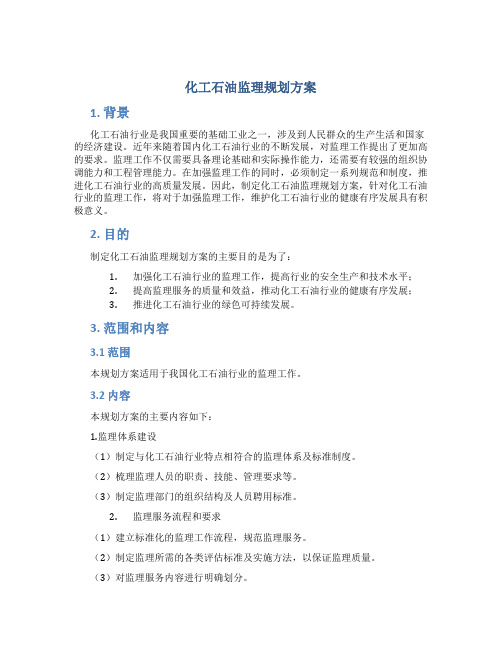 化工石油监理规划方案

1. 背景

化工石油行业是我国重要的基础工业之一，涉及到人民群众的生产生活和国家的经济建设。近年来随着国内化工石油行业的不断发展，对监理工作提出了更加高的要求。监理工作不仅需要具备理论基础和实际操作能力，还需要有较强的组织协调能力和工程管理能力。在加强监理工作的同时，必须制定一系列规范和制度，推进化工石油行业的高质量发展。因此，制定化工石油监理规划方案，针对化工石油行业的监理工作，将对于加强监理工作，维护化工石油行业的健康有序发展具有积极意义。

2. 目的

制定化工石油监理规划方案的主要目的是为了：

1. 加强化工石油行业的监理工作，提高行业的安全生产和技术水平；
2. 提高监理服务的质量和效益，推动化工石油行业的健康有序发展；
3. 推进化工石油行业的绿色可持续发展。

3. 范围和内容

3.1 范围

本规划方案适用于我国化工石油行业的监理工作。

3.2 内容

本规划方案的主要内容如下：

1.监理体系建设

（1）制定与化工石油行业特点相符合的监理体系及标准制度。

（2）梳理监理人员的职责、技能、管理要求等。

（3）制定监理部门的组织结构及人员聘用标准。

2. 监理服务流程和要求

（1）建立标准化的监理工作流程，规范监理服务。

（2）制定监理所需的各类评估标准及实施方法，以保证监理质量。

（3）对监理服务内容进行明确划分。